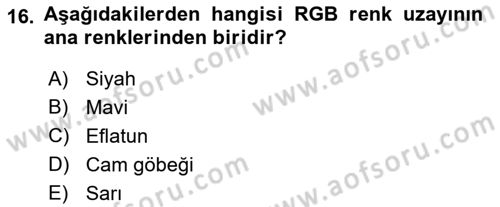 16. Aşağıdakilerden hangisi RGB renk uzayının ana renklerinden biridir?

A) Siyah
B) Mavi
C) Eflatun
D) Cam göbeği
E) Sarı

www.aofsoru.com
www.aofsoru.com
www.aofsoru.com
www.aofsoru.com